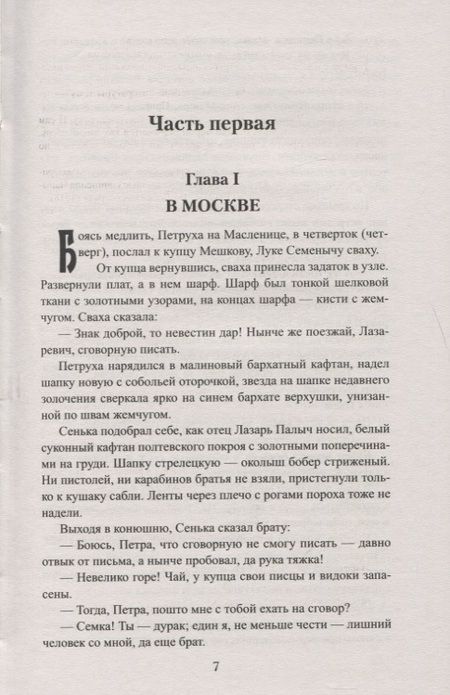 Часть первая

Глава I
В МОСКВЕ

Боясь медлить, Петруха на Масленице, в четверток (четверг), послал к купцу Мешкову, Луке Семенычу сваху.

От купца вернувшись, сваха принесла задаток в узле. Развернули плат, а в нем шарф. Шарф был тонкой шелковой ткани с золотными узорами, на концах шарфа — кисти с жемчугом. Сваха сказала:

— Знак доброй, то невестин дар! Нынче же поезжай, Лазаревич, сговорную писать.

Петруха нарядился в малиновый бархатный кафтан, надел шапку новую с собольей оторочкой, звезда на шапке недавнего золочения сверкала ярко на синем бархате верхушки, унизанной по швам жемчугом.

Сенька подобрал себе, как отец Лазарь Палыч носил, белый суконный кафтан полтевского покроя с золотными поперечинами на груди. Шапку стрелецкую — околыш бобер стриженый. Ни пистолей, ни карабинов братья не взяли, пристегнули только к кушаку сабли. Ленты через плечо с рогами пороха тоже не надели.

Выходя в конюшню, Сенька сказал брату:

— Боюсь, Петра, что сговорную не смогу писать — давно отвык от письма, а нынче пробовал, да рука тяжка!

— Невелико горе! Чай, у купца свои писцы и видоки запасены.

— Тогда, Петра, пошто мне с тобой ехать на сговор?

— Семка! Ты — дурак; един я, не меньше чести — лишний человек со мной, да еще брат.

7